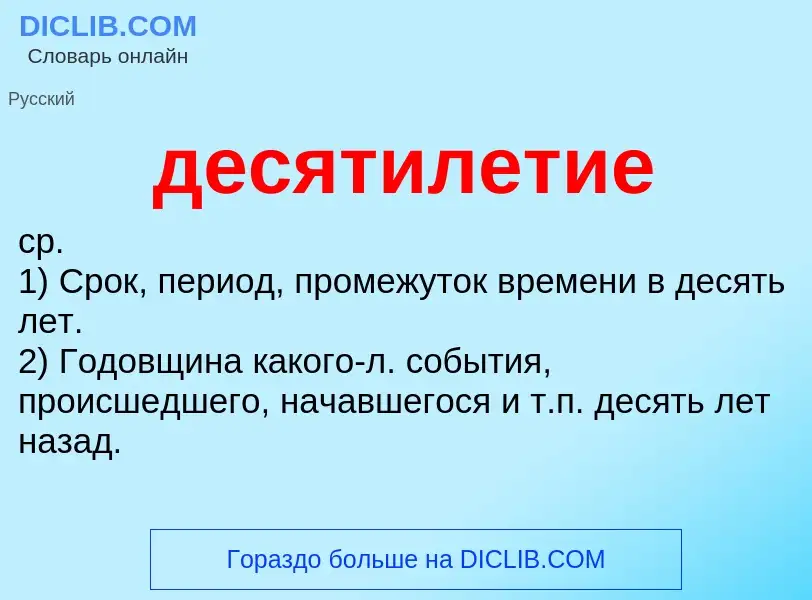 DICLIB.COM
Словарь онлайн

Русский

десятилетие

ср.
1) Срок, период, промежуток времени в десять лет.
2) Годовщина какого-л. события, происшедшего, начавшегося и т.п. десять лет назад.

Гораздо больше на DICLIB.COM